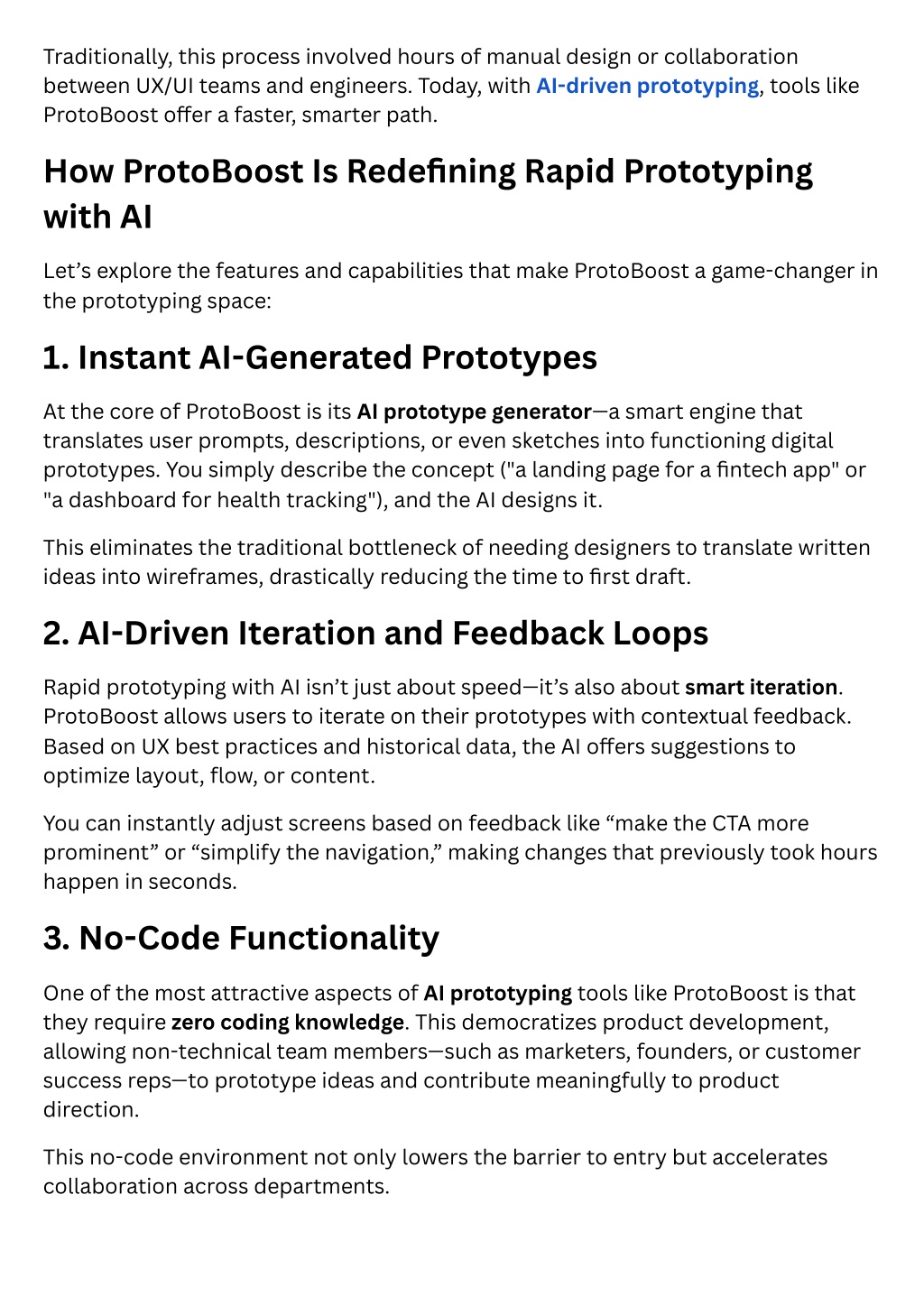 Traditionally, this process involved hours of manual design or collaboration between UX/UI teams and engineers. Today, with AI-driven prototyping, tools like ProtoBoost offer a faster, smarter path.

How ProtoBoost Is Redefining Rapid Prototyping with AI

Let’s explore the features and capabilities that make ProtoBoost a game-changer in the prototyping space:

1. Instant AI-Generated Prototypes

At the core of ProtoBoost is its AI prototype generator—a smart engine that translates user prompts, descriptions, or even sketches into functioning digital prototypes. You simply describe the concept ("a landing page for a fintech app" or "a dashboard for health tracking"), and the AI designs it.

This eliminates the traditional bottleneck of needing designers to translate written ideas into wireframes, drastically reducing the time to first draft.

2. AI-Driven Iteration and Feedback Loops

Rapid prototyping with AI isn’t just about speed—it’s also about smart iteration. ProtoBoost allows users to iterate on their prototypes with contextual feedback. Based on UX best practices and historical data, the AI offers suggestions to optimize layout, flow, or content.

You can instantly adjust screens based on feedback like “make the CTA more prominent” or “simplify the navigation,” making changes that previously took hours happen in seconds.

3. No-Code Functionality

One of the most attractive aspects of AI prototyping tools like ProtoBoost is that they require zero coding knowledge. This democratizes product development, allowing non-technical team members—such as marketers, founders, or customer success reps—to prototype ideas and contribute meaningfully to product direction.

This no-code environment not only lowers the barrier to entry but accelerates collaboration across departments.